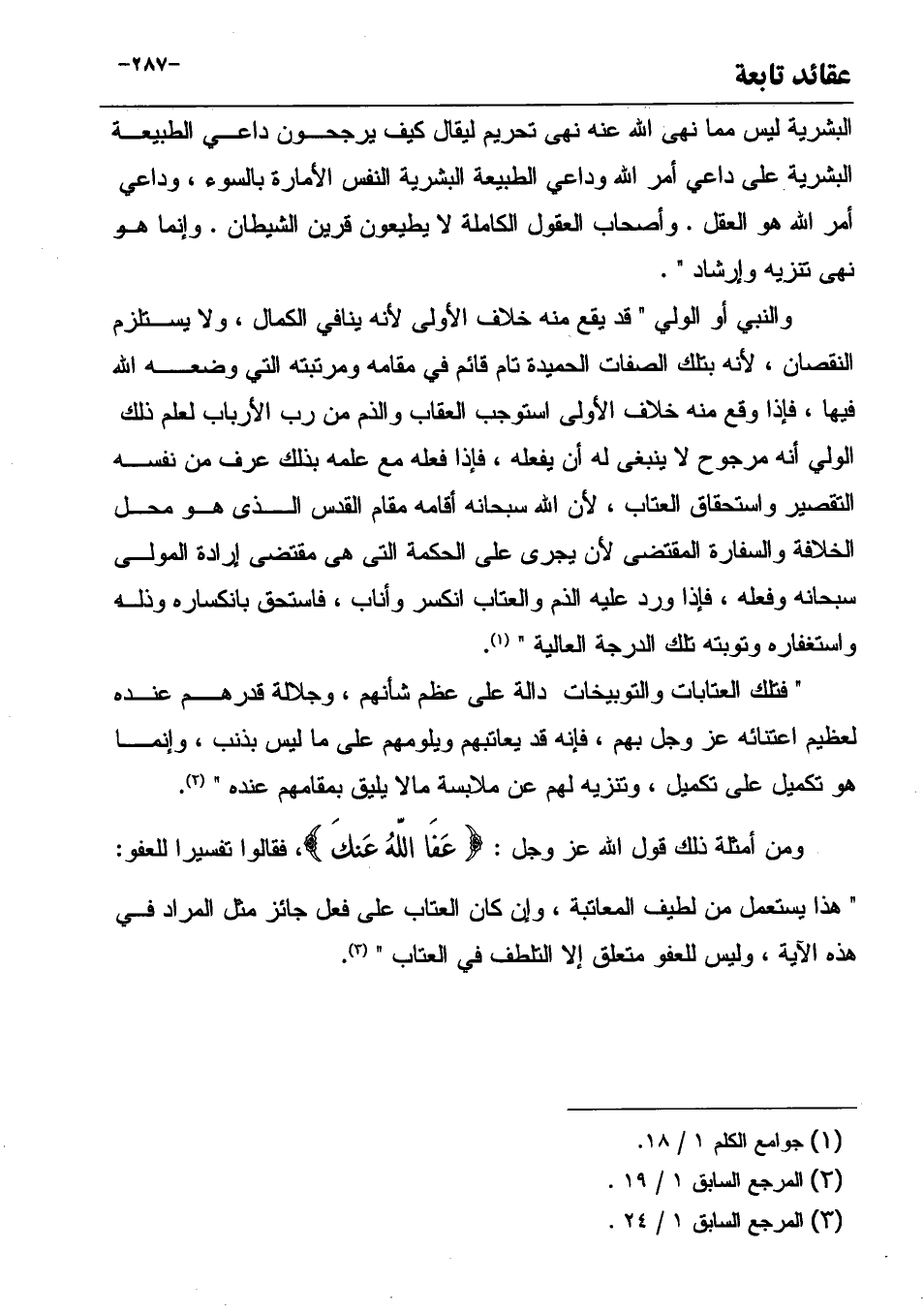 عقائد تابعة -٢٨٧-

البشرية ليس مما نهى الله عنه نهى تحريم ليقال كيف يرجحون داعي الطبيعة البشرية على داعي أمر الله وداعي الطبيعة البشرية النفس الأمارة بالسوء ، وداعي أمر الله هو العقل . وأصحاب العقول الكاملة لا يطيعون قرين الشيطان . وإنما هو نهى تنزيه وإرشاد " .

والنبي أو الولي " قد يقع منه خلاف الأولى لأنه ينافي الكمال ، ولا يستلزم النقصان ، لأنه بتلك الصفات الحميدة تام قائم في مقامه ومرتبته التي وضعه الله فيها ، فإذا وقع منه خلاف الأولى استوجب العقاب والذم من رب الأرباب لعلم ذلك الولي أنه مرجوح لا ينبغى له أن يفعله ، فإذا فعله مع علمه بذلك عرف من نفسه التقصير واستحقاق العتاب ، لأن الله سبحانه أقامه مقام القدس الذى هو محل الخلافة والسفارة المقتضى لأن يجرى على الحكمة التى هى مقتضى إرادة المولى سبحانه وفعله ، فإذا ورد عليه الذم والعتاب انكسر وأناب ، فاستحق بانكساره وذله واستغفاره وتوبته تلك الدرجة العالية " (١).

" فتلك العتابات والتوبيخات دالة على عظم شأنهم ، وجلالة قدرهم عنده لعظيم اعتنائه عز وجل بهم ، فإنه قد يعاتبهم ويلومهم على ما ليس بذنب ، وإنما هو تكميل على تكميل ، وتنزيه لهم عن ملابسة مالا يليق بمقامهم عنده " (٢).

ومن أمثلة ذلك قول الله عز وجل : ﴿ عَفَا اللَّهُ عَنكَ ﴾، فقالوا تفسيرا للعفو:

" هذا يستعمل من لطيف المعاتبة ، وإن كان العتاب على فعل جائز مثل المراد في هذه الآية ، وليس للعفو متعلق إلا التلطف في العتاب " (٣).

(١) جوامع الكلم ١ / ١٨.
(٢) المرجع السابق ١ / ١٩ .
(٣) المرجع السابق ١ / ٢٤ .